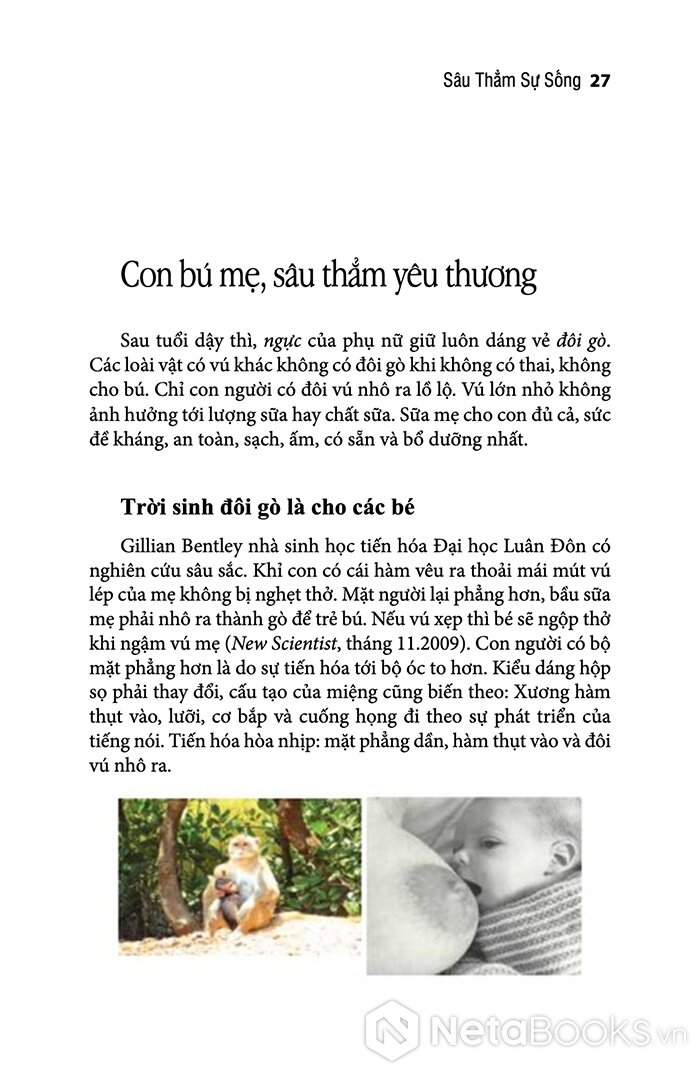 Sâu Thẳm Sự Sống 27

Con bú mẹ, sâu thẳm yêu thương

Sau tuổi dậy thì, ngực của phụ nữ giữ luôn dáng vẻ đôi gò. Các loài vật có vú khác không có đôi gò khi không có thai, không cho bú. Chỉ con người có đôi vú nhô ra lồ lộ. Vú lớn nhỏ không ảnh hưởng tới lượng sữa hay chất sữa. Sữa mẹ cho con đủ cả, sức đề kháng, an toàn, sạch, ấm, có sẵn và bổ dưỡng nhất.

Trời sinh đôi gò là cho các bé

Gillian Bentley nhà sinh học tiến hóa Đại học Luân Đôn có nghiên cứu sâu sắc. Khỉ con có cái hàm vêu ra thoải mái mút vú lép của mẹ không bị nghẹt thở. Mặt người lại phẳng hơn, bầu sữa mẹ phải nhô ra thành gò để trẻ bú. Nếu vú xẹp thì bé sẽ ngộp thở khi ngậm vú mẹ (New Scientist, tháng 11.2009). Con người có bộ mặt phẳng hơn là do sự tiến hóa tới bộ óc to hơn. Kiểu dáng hộp sọ phải thay đổi, cấu tạo của miệng cũng biến theo: Xương hàm thụt vào, lưỡi, cơ bắp và cuống họng đi theo sự phát triển của tiếng nói. Tiến hóa hòa nhịp: mặt phẳng dần, hàm thụt vào và đôi vú nhô ra.

NetaBooks.vn